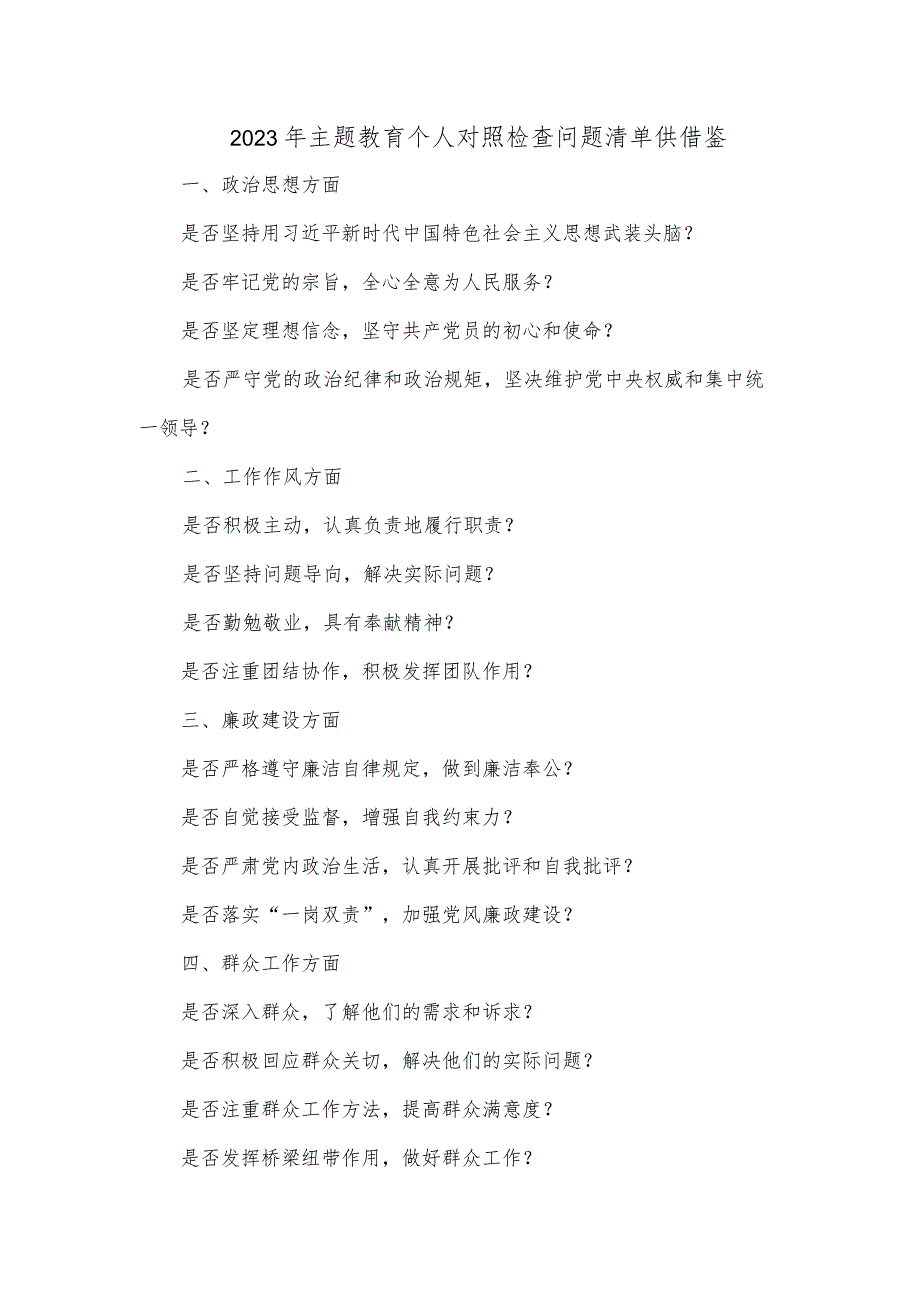 2023年主题教育个人对照检查问题清单供借鉴

一、政治思想方面

是否坚持用习近平新时代中国特色社会主义思想武装头脑？

是否牢记党的宗旨，全心全意为人民服务？

是否坚定理想信念，坚守共产党员的初心和使命？

是否严守党的政治纪律和政治规矩，坚决维护党中央权威和集中统一领导？

二、工作作风方面

是否积极主动，认真负责地履行职责？

是否坚持问题导向，解决实际问题？

是否勤勉敬业，具有奉献精神？

是否注重团结协作，积极发挥团队作用？

三、廉政建设方面

是否严格遵守廉洁自律规定，做到廉洁奉公？

是否自觉接受监督，增强自我约束力？

是否严肃党内政治生活，认真开展批评和自我批评？

是否落实“一岗双责”，加强党风廉政建设？

四、群众工作方面

是否深入群众，了解他们的需求和诉求？

是否积极回应群众关切，解决他们的实际问题？

是否注重群众工作方法，提高群众满意度？

是否发挥桥梁纽带作用，做好群众工作？